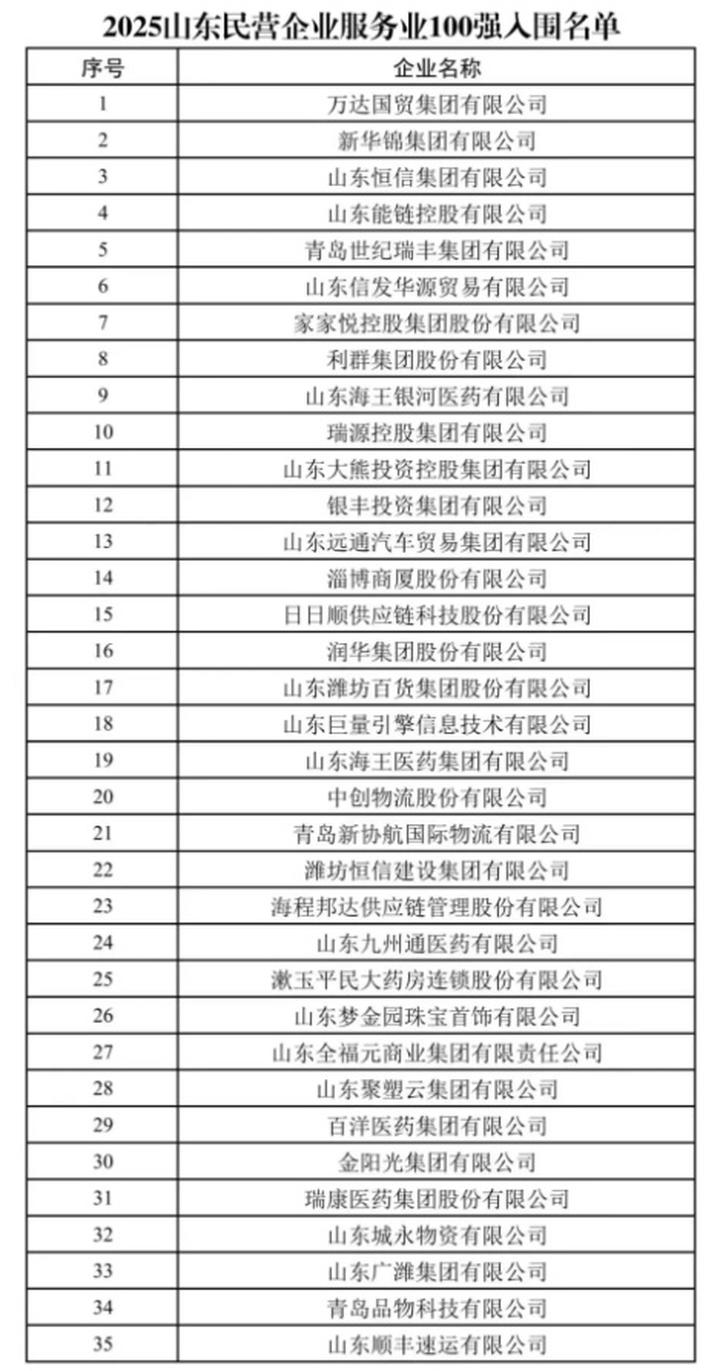 2025山东民营企业服务业100强入围名单

| 序号 | 企业名称 |
|---|---|
| 1 | 万达国贸集团有限公司 |
| 2 | 新华锦集团有限公司 |
| 3 | 山东恒信集团有限公司 |
| 4 | 山东能链控股有限公司 |
| 5 | 青岛世纪瑞丰集团有限公司 |
| 6 | 山东信发华源贸易有限公司 |
| 7 | 家家悦控股集团股份有限公司 |
| 8 | 利群集团股份有限公司 |
| 9 | 山东海王银河医药有限公司 |
| 10 | 瑞源控股集团有限公司 |
| 11 | 山东大熊投资控股集团有限公司 |
| 12 | 银丰投资集团有限公司 |
| 13 | 山东远通汽车贸易集团有限公司 |
| 14 | 淄博商厦股份有限公司 |
| 15 | 日日顺供应链科技股份有限公司 |
| 16 | 润华集团股份有限公司 |
| 17 | 山东潍坊百货集团股份有限公司 |
| 18 | 山东巨量引擎信息技术有限公司 |
| 19 | 山东海王医药集团有限公司 |
| 20 | 中创物流股份有限公司 |
| 21 | 青岛新协航国际物流有限公司 |
| 22 | 潍坊恒信建设集团有限公司 |
| 23 | 海程邦达供应链管理股份有限公司 |
| 24 | 山东九州通医药有限公司 |
| 25 | 漱玉平民大药房连锁股份有限公司 |
| 26 | 山东梦金园珠宝首饰有限公司 |
| 27 | 山东全福元商业集团有限责任公司 |
| 28 | 山东聚塑云集团有限公司 |
| 29 | 百洋医药集团有限公司 |
| 30 | 金阳光集团有限公司 |
| 31 | 瑞康医药集团股份有限公司 |
| 32 | 山东城永物资有限公司 |
| 33 | 山东广潍集团有限公司 |
| 34 | 青岛品物科技有限公司 |
| 35 | 山东顺丰速运有限公司 |